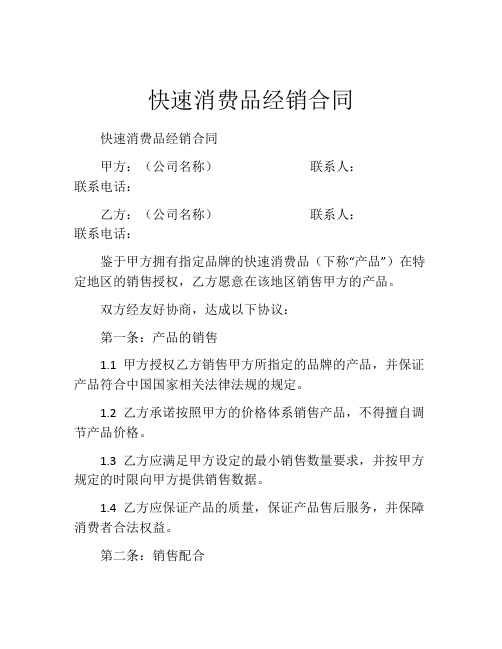 快速消费品经销合同

快速消费品经销合同

甲方：（公司名称） 联系人：
联系电话：

乙方：（公司名称） 联系人：
联系电话：

鉴于甲方拥有指定品牌的快速消费品（下称“产品”）在特定地区的销售授权，乙方愿意在该地区销售甲方的产品。

双方经友好协商，达成以下协议：

第一条：产品的销售

1.1 甲方授权乙方销售甲方所指定的品牌的产品，并保证产品符合中国国家相关法律法规的规定。

1.2 乙方承诺按照甲方的价格体系销售产品，不得擅自调节产品价格。

1.3 乙方应满足甲方设定的最小销售数量要求，并按甲方规定的时限向甲方提供销售数据。

1.4 乙方应保证产品的质量，保证产品售后服务，并保障消费者合法权益。

第二条：销售配合